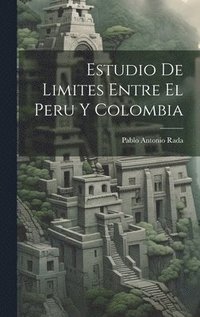 Estudio De Limites Entre El Peru Y Colombia

Pablo Antonio Rada